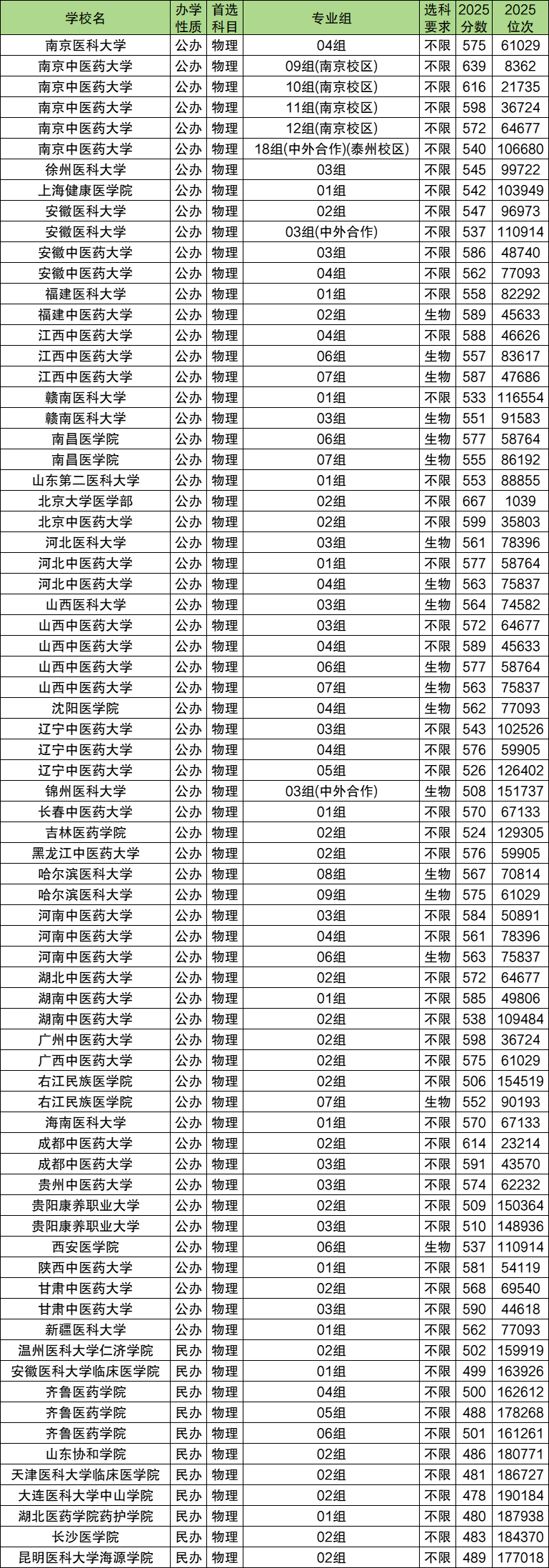 | 学校名 | 办学性质 | 首选科目 | 专业组 | 选科要求 | 2025分数 | 2025位次 |
|---|---|---|---|---|---|---|
| 南京医科大学 | 公办 | 物理 | 04组 | 不限 | 575 | 61029 |
| 南京中医药大学 | 公办 | 物理 | 09组(南京校区) | 不限 | 639 | 8362 |
| 南京中医药大学 | 公办 | 物理 | 10组(南京校区) | 不限 | 616 | 21735 |
| 南京中医药大学 | 公办 | 物理 | 11组(南京校区) | 不限 | 598 | 36724 |
| 南京中医药大学 | 公办 | 物理 | 12组(南京校区) | 不限 | 572 | 64677 |
| 南京中医药大学 | 公办 | 物理 | 18组(中外合作)(泰州校区) | 不限 | 540 | 106680 |
| 徐州医科大学 | 公办 | 物理 | 03组 | 不限 | 545 | 99722 |
| 上海健康医学院 | 公办 | 物理 | 01组 | 不限 | 542 | 103949 |
| 安徽医科大学 | 公办 | 物理 | 02组 | 不限 | 547 | 96973 |
| 安徽医科大学 | 公办 | 物理 | 03组(中外合作) | 不限 | 537 | 110914 |
| 安徽中医药大学 | 公办 | 物理 | 03组 | 不限 | 586 | 48740 |
| 安徽中医药大学 | 公办 | 物理 | 04组 | 不限 | 562 | 77093 |
| 福建医科大学 | 公办 | 物理 | 01组 | 不限 | 558 | 82292 |
| 福建中医药大学 | 公办 | 物理 | 02组 | 生物 | 589 | 45633 |
| 江西中医药大学 | 公办 | 物理 | 04组 | 不限 | 588 | 46626 |
| 江西中医药大学 | 公办 | 物理 | 06组 | 生物 | 557 | 83617 |
| 江西中医药大学 | 公办 | 物理 | 07组 | 生物 | 587 | 47686 |
| 赣南医科大学 | 公办 | 物理 | 01组 | 不限 | 533 | 116554 |
| 赣南医科大学 | 公办 | 物理 | 03组 | 生物 | 551 | 91583 |
| 南昌医学院 | 公办 | 物理 | 06组 | 生物 | 577 | 58764 |
| 南昌医学院 | 公办 | 物理 | 07组 | 生物 | 555 | 86192 |
| 山东第二医科大学 | 公办 | 物理 | 01组 | 不限 | 553 | 88855 |
| 北京大学医学部 | 公办 | 物理 | 02组 | 不限 | 667 | 1039 |
| 北京中医药大学 | 公办 | 物理 | 02组 | 不限 | 599 | 35803 |
| 河北医科大学 | 公办 | 物理 | 03组 | 生物 | 561 | 78396 |
| 河北中医药大学 | 公办 | 物理 | 01组 | 不限 | 577 | 58764 |
| 河北中医药大学 | 公办 | 物理 | 04组 | 生物 | 563 | 75837 |
| 山西医科大学 | 公办 | 物理 | 03组 | 生物 | 564 | 74582 |
| 山西中医药大学 | 公办 | 物理 | 03组 | 不限 | 572 | 64677 |
| 山西中医药大学 | 公办 | 物理 | 04组 | 不限 | 589 | 45633 |
| 山西中医药大学 | 公办 | 物理 | 06组 | 生物 | 577 | 58764 |
| 山西中医药大学 | 公办 | 物理 | 07组 | 生物 | 563 | 75837 |
| 沈阳医学院 | 公办 | 物理 | 04组 | 生物 | 562 | 77093 |
| 辽宁中医药大学 | 公办 | 物理 | 03组 | 不限 | 543 | 102526 |
| 辽宁中医药大学 | 公办 | 物理 | 04组 | 不限 | 576 | 59905 |
| 辽宁中医药大学 | 公办 | 物理 | 05组 | 不限 | 526 | 126402 |
| 锦州医科大学 | 公办 | 物理 | 03组(中外合作) | 生物 | 508 | 151737 |
| 长春中医药大学 | 公办 | 物理 | 01组 | 不限 | 570 | 67133 |
| 吉林医药学院 | 公办 | 物理 | 02组 | 不限 | 524 | 129305 |
| 黑龙江中医药大学 | 公办 | 物理 | 02组 | 不限 | 576 | 59905 |
| 哈尔滨医科大学 | 公办 | 物理 | 08组 | 生物 | 567 | 70814 |
| 哈尔滨医科大学 | 公办 | 物理 | 09组 | 生物 | 575 | 61029 |
| 河南中医药大学 | 公办 | 物理 | 03组 | 不限 | 584 | 50891 |
| 河南中医药大学 | 公办 | 物理 | 04组 | 不限 | 561 | 78396 |
| 河南中医药大学 | 公办 | 物理 | 06组 | 生物 | 563 | 75837 |
| 湖北中医药大学 | 公办 | 物理 | 02组 | 不限 | 572 | 64677 |
| 湖南中医药大学 | 公办 | 物理 | 01组 | 不限 | 585 | 49806 |
| 湖南中医药大学 | 公办 | 物理 | 02组 | 不限 | 538 | 109484 |
| 广州中医药大学 | 公办 | 物理 | 02组 | 不限 | 598 | 36724 |
| 广西中医药大学 | 公办 | 物理 | 02组 | 不限 | 575 | 61029 |
| 右江民族医学院 | 公办 | 物理 | 02组 | 不限 | 506 | 154519 |
| 右江民族医学院 | 公办 | 物理 | 07组 | 生物 | 552 | 90193 |
| 海南医科大学 | 公办 | 物理 | 01组 | 不限 | 570 | 67133 |
| 成都中医药大学 | 公办 | 物理 | 02组 | 不限 | 614 | 23214 |
| 成都中医药大学 | 公办 | 物理 | 03组 | 不限 | 591 | 43570 |
| 贵州中医药大学 | 公办 | 物理 | 03组 | 不限 | 574 | 62232 |
| 贵阳康养职业大学 | 公办 | 物理 | 02组 | 不限 | 509 | 150364 |
| 贵阳康养职业大学 | 公办 | 物理 | 03组 | 不限 | 510 | 148936 |
| 西安医学院 | 公办 | 物理 | 06组 | 生物 | 537 | 110914 |
| 陕西中医药大学 | 公办 | 物理 | 01组 | 不限 | 581 | 54119 |
| 甘肃中医药大学 | 公办 | 物理 | 02组 | 不限 | 568 | 69540 |
| 甘肃中医药大学 | 公办 | 物理 | 03组 | 不限 | 590 | 44618 |
| 新疆医科大学 | 公办 | 物理 | 01组 | 不限 | 562 | 77093 |
| 温州医科大学仁济学院 | 民办 | 物理 | 02组 | 不限 | 502 | 159919 |
| 安徽医科大学临床医学院 | 民办 | 物理 | 01组 | 不限 | 499 | 163926 |
| 齐鲁医药学院 | 民办 | 物理 | 04组 | 不限 | 500 | 162612 |
| 齐鲁医药学院 | 民办 | 物理 | 05组 | 不限 | 488 | 178268 |
| 齐鲁医药学院 | 民办 | 物理 | 06组 | 不限 | 501 | 161261 |
| 山东协和学院 | 民办 | 物理 | 02组 | 不限 | 486 | 180771 |
| 天津医科大学临床医学院 | 民办 | 物理 | 02组 | 不限 | 481 | 186727 |
| 大连医科大学中山学院 | 民办 | 物理 | 02组 | 不限 | 478 | 190184 |
| 湖北医药学院药护学院 | 民办 | 物理 | 01组 | 不限 | 480 | 187938 |
| 长沙医学院 | 民办 | 物理 | 02组 | 不限 | 483 | 184370 |
| 昆明医科大学海源学院 | 民办 | 物理 | 02组 | 不限 | 489 | 177018 |